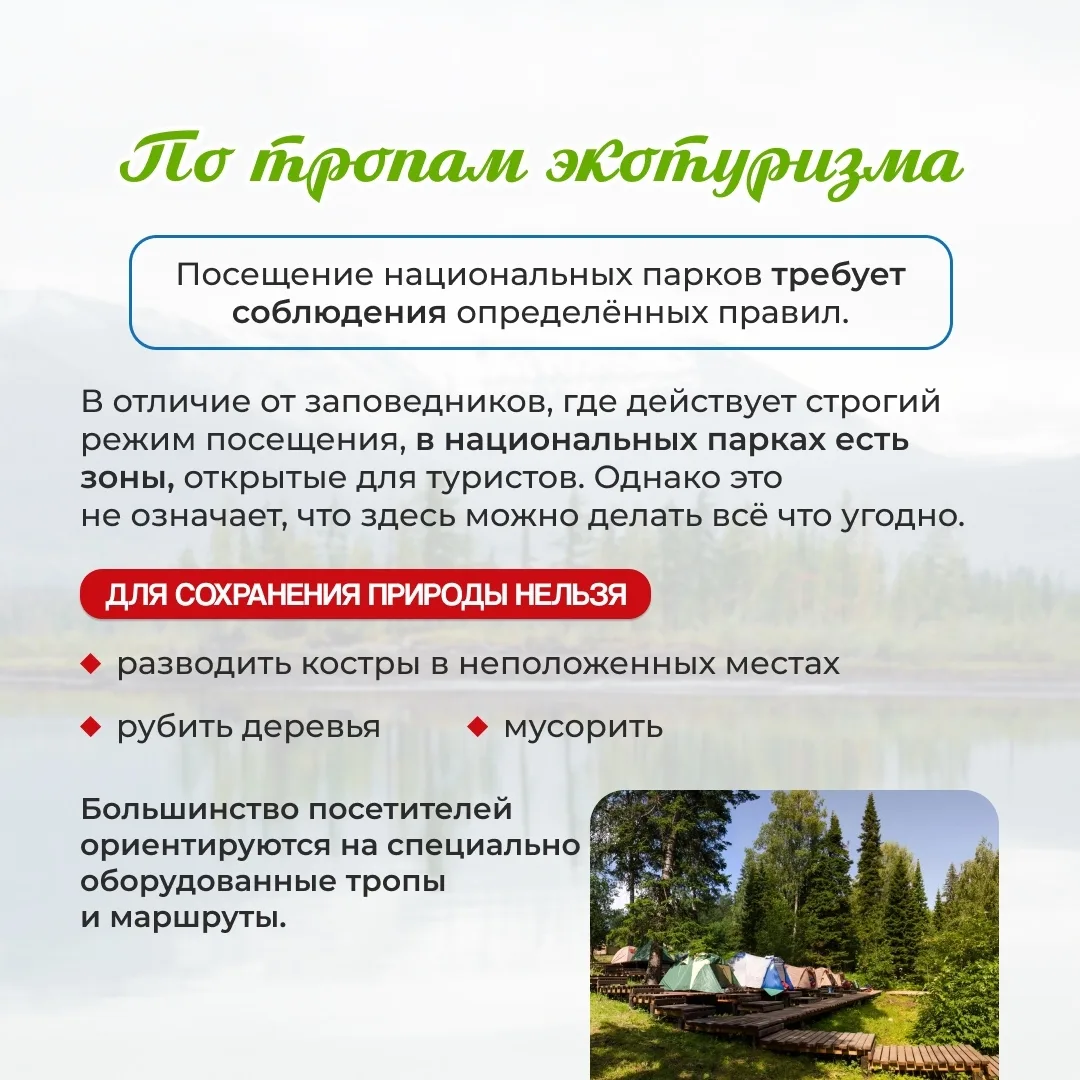 По тропам экотуризма

Посещение национальных парков требует соблюдения определённых правил.

В отличие от заповедников, где действует строгий режим посещения, в национальных парках есть зоны, открытые для туристов. Однако это не означает, что здесь можно делать всё что угодно.

ДЛЯ СОХРАНЕНИЯ ПРИРОДЫ НЕЛЬЗЯ

◆ разводить костры в неположенных местах

◆ рубить деревья ◆ мусорить

Большинство посетителей ориентируются на специально оборудованные тропы и маршруты.